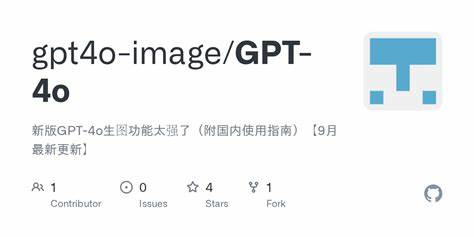 gpt4o-image/GPT-4o

新版GPT-4o生图功能太强了（附国内使用指南）【9月最新更新】

1
Contributor

0
Issues

4
Stars

1
Fork